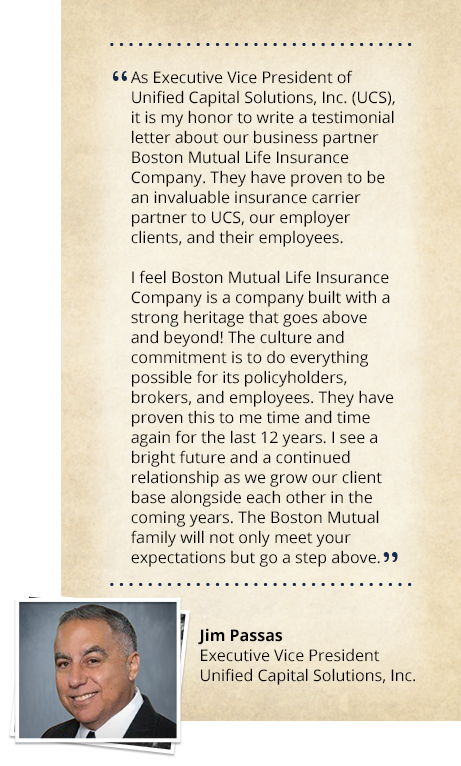 “As Executive Vice President of Unified Capital Solutions, Inc. (UCS), it is my honor to write a testimonial letter about our business partner Boston Mutual Life Insurance Company. They have proven to be an invaluable insurance carrier partner to UCS, our employer clients, and their employees.

I feel Boston Mutual Life Insurance Company is a company built with a strong heritage that goes above and beyond! The culture and commitment is to do everything possible for its policyholders, brokers, and employees. They have proven this to me time and time again for the last 12 years. I see a bright future and a continued relationship as we grow our client base alongside each other in the coming years. The Boston Mutual family will not only meet your expectations but go a step above.”

Jim Passas
Executive Vice President
Unified Capital Solutions, Inc.